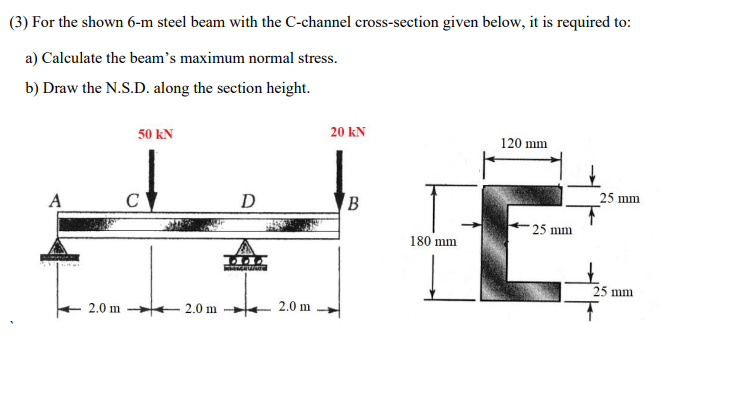 (3) For the shown 6-m steel beam with the C-channel cross-section given below, it is required to:

a) Calculate the beam's maximum normal stress.

b) Draw the N.S.D. along the section height.

50 kN

20 kN

A

C

D

B

2.0 m

2.0 m

2.0 m

120 mm

25 mm

25 mm

180 mm

25 mm